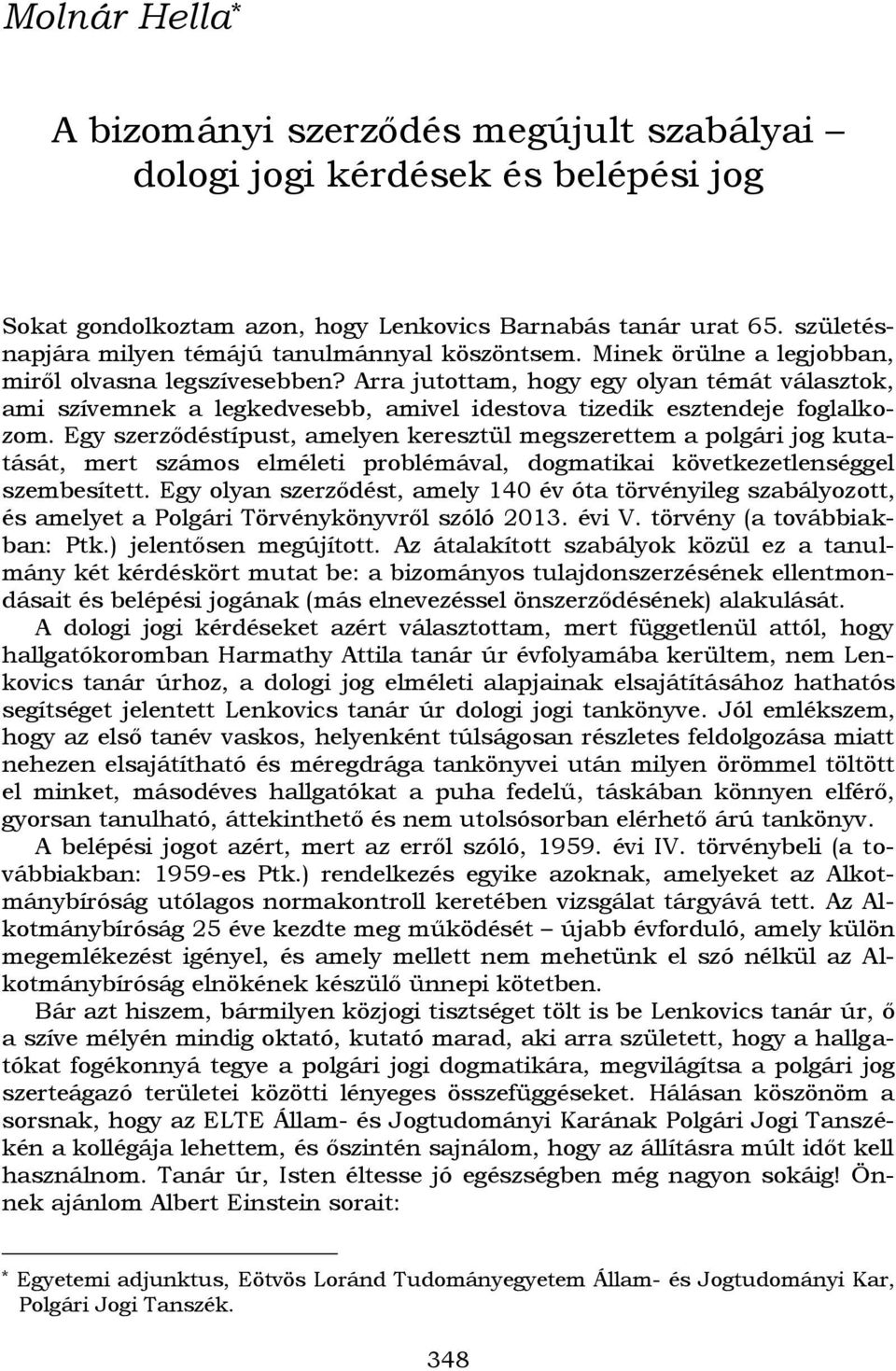 Molnár Hella*

A bizományi szerződés megújult szabályai – dologi jogi kérdések és belépési jog

Sokat gondolkoztam azon, hogy Lenkovics Barnabás tanár urat 65. születésnapjára milyen témájú tanulmánnyal köszöntsem. Minek örülne a legjobban, miről olvasna legszívesebben? Arra jutottam, hogy egy olyan témát választok, ami szívemnek a legkedvesebb, amivel idestova tizedik esztendeje foglalkozom. Egy szerződéstípust, amelyen keresztül megszerettem a polgári jog kutatását, mert számos elméleti problémával, dogmatikai következetlenséggel szembesített. Egy olyan szerződést, amely 140 év óta törvényileg szabályozott, és amelyet a Polgári Törvénykönyvről szóló 2013. évi V. törvény (a továbbiakban: Ptk.) jelentősen megújított. Az átalakított szabályok közül ez a tanulmány két kérdéskört mutat be: a bizományos tulajdonszerzésének ellentmondásait és belépési jogának (más elnevezéssel önszerződésének) alakulását.

A dologi jogi kérdéseket azért választottam, mert függetlenül attól, hogy hallgatókoromban Harmathy Attila tanár úr évfolyamába kerültem, nem Lenkovics tanár úrhoz, a dologi jog elméleti alapjainak elsajátításához hathatós segítséget jelentett Lenkovics tanár úr dologi jogi tankönyve. Jól emlékszem, hogy az első tanév vaskos, helyenként túlságosan részletes feldolgozása miatt nehezen elsajátítható és méregdrága tankönyvei után milyen örömmel töltött el minket, másodéves hallgatókat a puha fedelű, táskában könnyen elférő, gyorsan tanulható, áttekinthető és nem utolsósorban elérhető árú tankönyv.

A belépési jogot azért, mert az erről szóló, 1959. évi IV. törvénybeli (a továbbiakban: 1959-es Ptk.) rendelkezés egyike azoknak, amelyeket az Alkotmánybíróság utólagos normakontroll keretében vizsgálat tárgyává tett. Az Alkotmánybíróság 25 éve kezdte meg működését – újabb évforduló, amely külön megemlékezést igényel, és amely mellett nem mehetünk el szó nélkül az Alkotmánybíróság elnökének készülő ünnepi kötetben.

Bár azt hiszem, bármilyen közjogi tisztséget tölt is be Lenkovics tanár úr, ő a szíve mélyén mindig oktató, kutató marad, aki arra született, hogy a hallgatókat fogékonnyá tegye a polgári jogi dogmatikára, megvilágítsa a polgári jog szerteágazó területei közötti lényeges összefüggéseket. Hálásan köszönöm a sorsnak, hogy az ELTE Állam- és Jogtudományi Karának Polgári Jogi Tanszékén a kollégája lehettem, és őszintén sajnálom, hogy az állításra múlt időt kell használnom. Tanár úr, Isten éltesse jó egészségben még nagyon sokáig! Önnek ajánlom Albert Einstein sorait:

* Egyetemi adjunktus, Eötvös Loránd Tudományegyetem Állam- és Jogtudományi Kar, Polgári Jogi Tanszék.

348